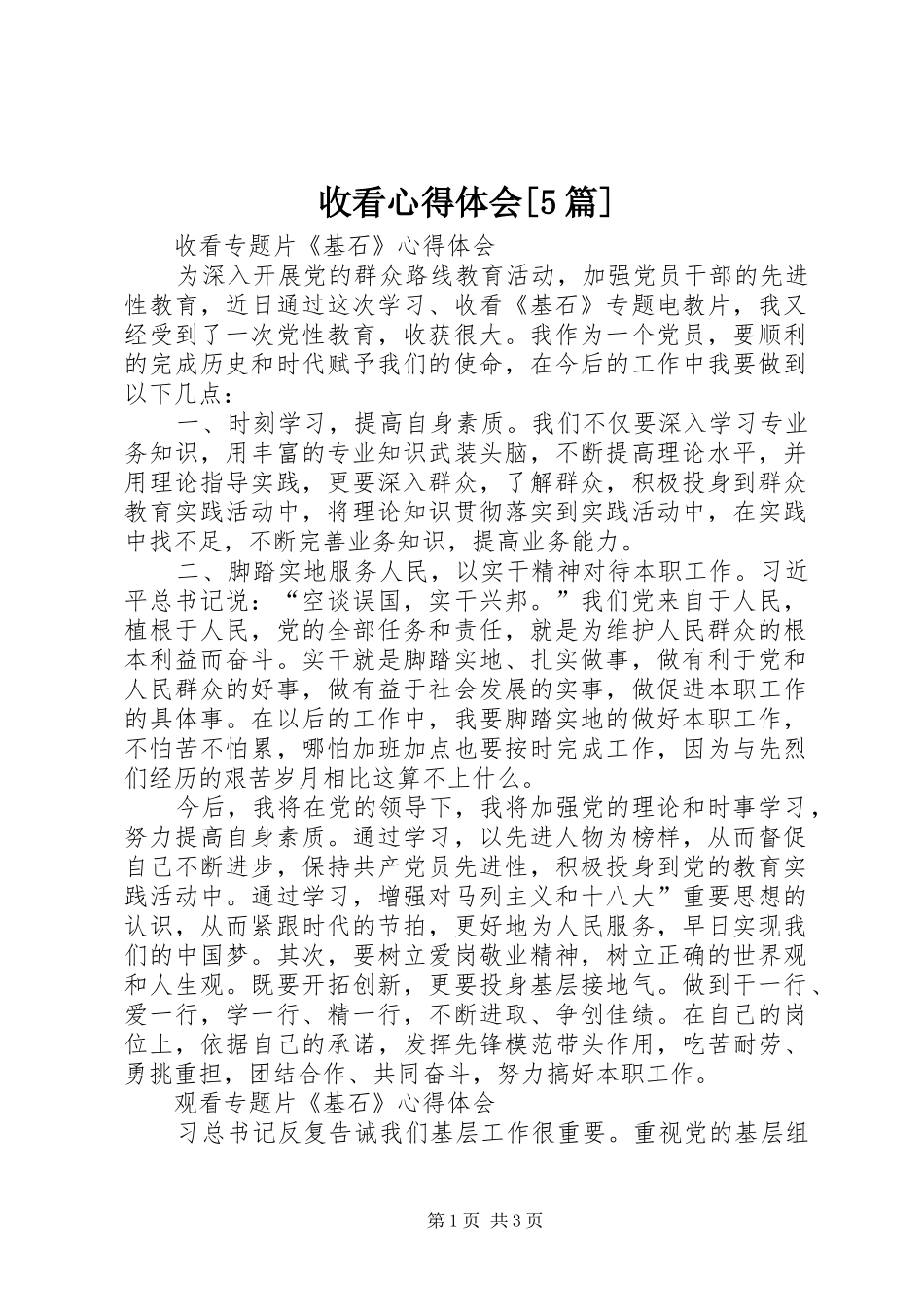 收看心得体会[5篇]

收看专题片《基石》心得体会

为深入开展党的群众路线教育活动，加强党员干部的先进性教育，近日通过这次学习、收看《基石》专题电教片，我又经受到了一次党性教育，收获很大。我作为一个党员，要顺利的完成历史和时代赋予我们的使命，在今后的工作中我要做到以下几点：

一、时刻学习，提高自身素质。我们不仅要深入学习专业务知识，用丰富的专业知识武装头脑，不断提高理论水平，并用理论指导实践，更要深入群众，了解群众，积极投身到群众教育实践活动中，将理论知识贯彻落实到实践活动中，在实践中找不足，不断完善业务知识，提高业务能力。

二、脚踏实地服务人民，以实干精神对待本职工作。习近平总书记说：“空谈误国，实干兴邦。”我们党来自于人民，植根于人民，党的全部任务和责任，就是为维护人民群众的根本利益而奋斗。实干就是脚踏实地、扎实做事，做有利于党和人民群众的好事，做有益于社会发展的实事，做促进本职工作的具体事。在以后的工作中，我要脚踏实地的做好本职工作，不怕苦不怕累，哪怕加班加点也要按时完成工作，因为与先烈们经历的艰苦岁月相比这算不上什么。

今后，我将在党的领导下，我将加强党的理论和时事学习，努力提高自身素质。通过学习，以先进人物为榜样，从而督促自己不断进步，保持共产党员先进性，积极投身到党的教育实践活动中。通过学习，增强对马列主义和十八大”重要思想的认识，从而紧跟时代的节拍，更好地为人民服务，早日实现我们的中国梦。其次，要树立爱岗敬业精神，树立正确的世界观和人生观。既要开拓创新，更要投身基层接地气。做到干一行、爱一行，学一行、精一行，不断进取、争创佳绩。在自己的岗位上，依据自己的承诺，发挥先锋模范带头作用，吃苦耐劳、勇挑重担，团结合作、共同奋斗，努力搞好本职工作。

观看专题片《基石》心得体会

习总书记反复告诫我们基层工作很重要。重视党的基层组

第1页 共3页